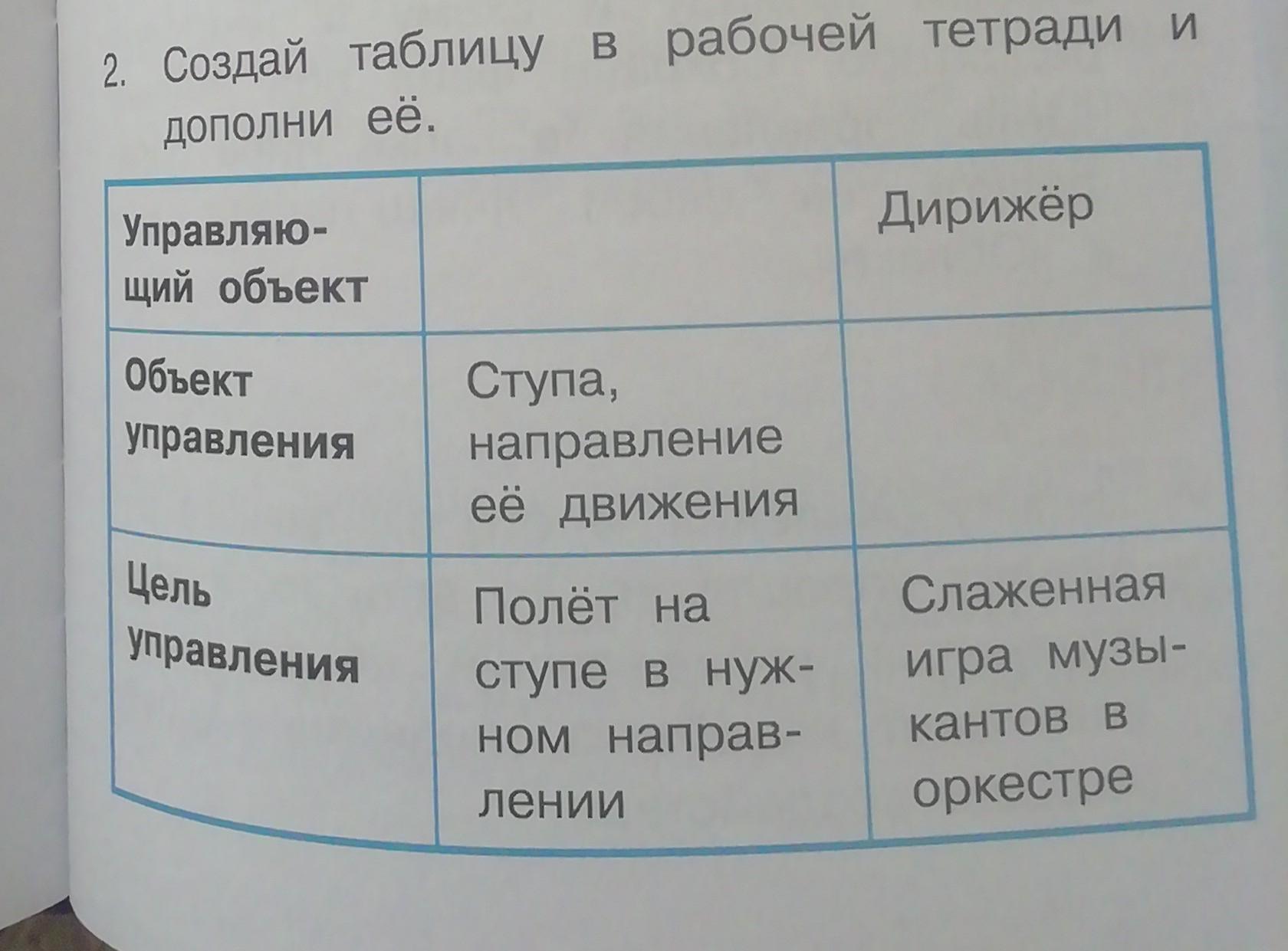 2. Создай таблицу в рабочей тетради и дополни её.

| Управляющий объект |  | Дирижёр |
|---|---|---|
| Объект управления | Ступа, направление её движения |  |
| Цель управления | Полёт на ступе в нужном направлении | Слаженная игра музыкантов в оркестре |